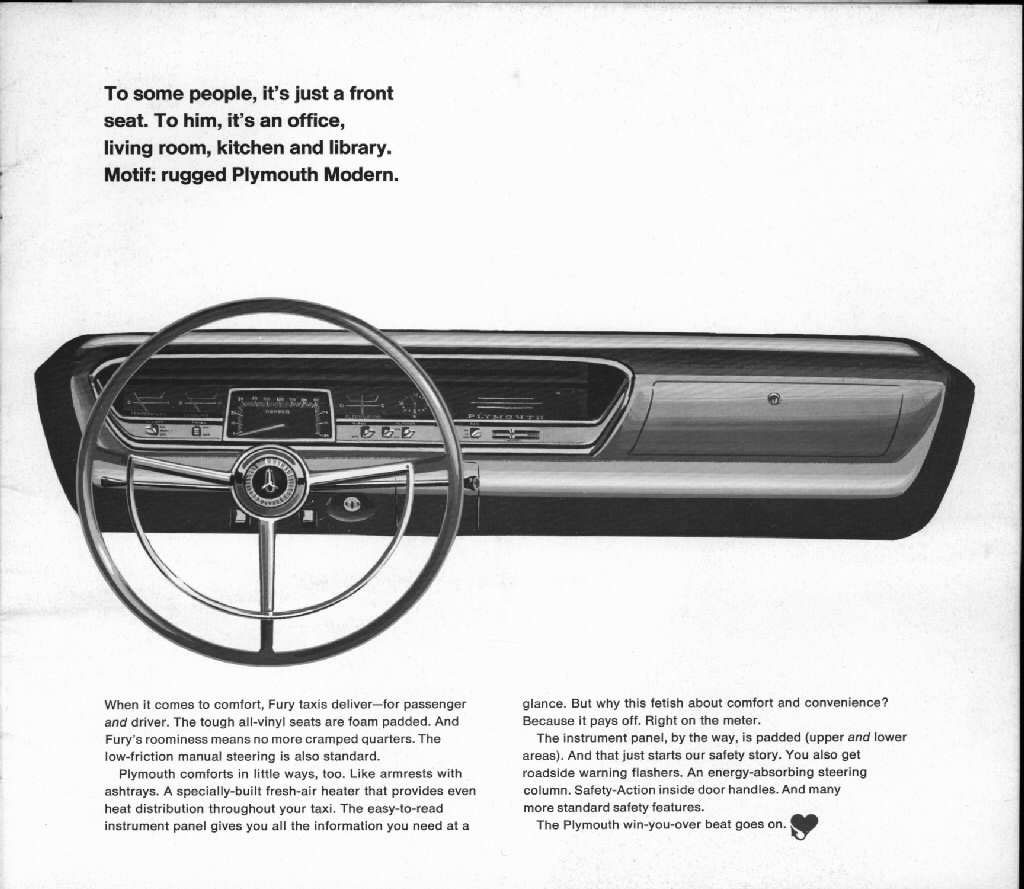 To some people, it's just a front seat. To him, it's an office, living room, kitchen and library. Motif: rugged Plymouth Modern.

PLYMOUTH

When it comes to comfort, Fury taxis deliver—for passenger and driver. The tough all-vinyl seats are foam padded. And Fury's roominess means no more cramped quarters. The low-friction manual steering is also standard.

Plymouth comforts in little ways, too. Like armrests with ashtrays. A specially-built fresh-air heater that provides even heat distribution throughout your taxi. The easy-to-read instrument panel gives you all the information you need at a glance. But why this fetish about comfort and convenience? Because it pays off. Right on the meter.

The instrument panel, by the way, is padded (upper and lower areas). And that just starts our safety story. You also get roadside warning flashers. An energy-absorbing steering column. Safety-Action inside door handles. And many more standard safety features.

The Plymouth win-you-over beat goes on.